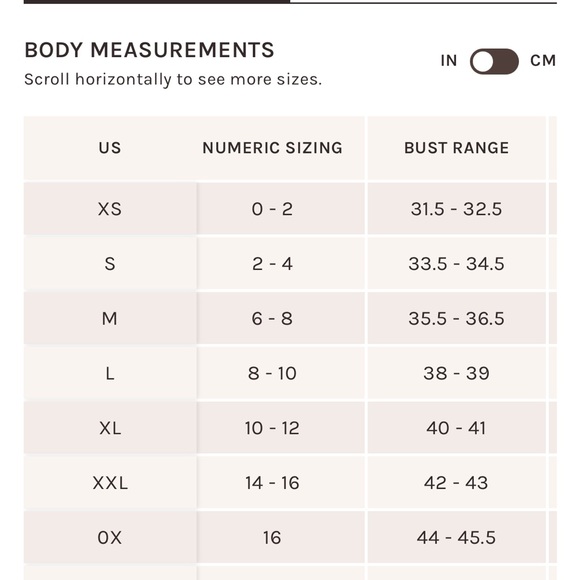 BODY MEASUREMENTS
Scroll horizontally to see more sizes.

IN CM

| US | NUMERIC SIZING | BUST RANGE |
|---|---|---|
| XS | 0 - 2 | 31.5 - 32.5 |
| S | 2 - 4 | 33.5 - 34.5 |
| M | 6 - 8 | 35.5 - 36.5 |
| L | 8 - 10 | 38 - 39 |
| XL | 10 - 12 | 40 - 41 |
| XXL | 14 - 16 | 42 - 43 |
| 0X | 16 | 44 - 45.5 |